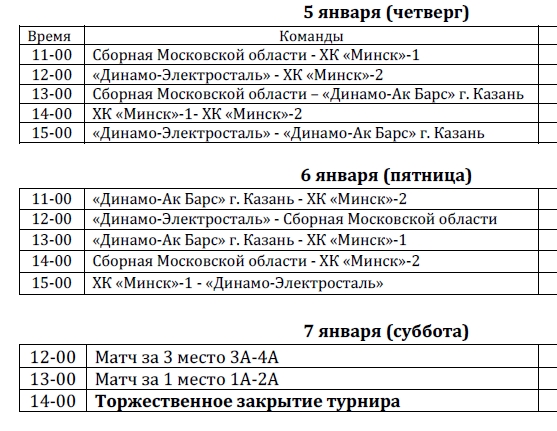 5 января (четверг)

| Время | Команды |
|---|---|
| 11-00 | Сборная Московской области - ХК «Минск»-1 |
| 12-00 | «Динамо-Электросталь» - ХК «Минск»-2 |
| 13-00 | Сборная Московской области – «Динамо-Ак Барс» г. Казань |
| 14-00 | ХК «Минск»-1- ХК «Минск»-2 |
| 15-00 | «Динамо-Электросталь» - «Динамо-Ак Барс» г. Казань |

6 января (пятница)

| 11-00 | «Динамо-Ак Барс» г. Казань - ХК «Минск»-2 |
|---|---|
| 12-00 | «Динамо-Электросталь» - Сборная Московской области |
| 13-00 | «Динамо-Ак Барс» г. Казань - ХК «Минск»-1 |
| 14-00 | Сборная Московской области - ХК «Минск»-2 |
| 15-00 | ХК «Минск»-1 - «Динамо-Электросталь» |

7 января (суббота)

| 12-00 | Матч за 3 место 3А-4А |
|---|---|
| 13-00 | Матч за 1 место 1А-2А |
| 14-00 | Торжественное закрытие турнира |